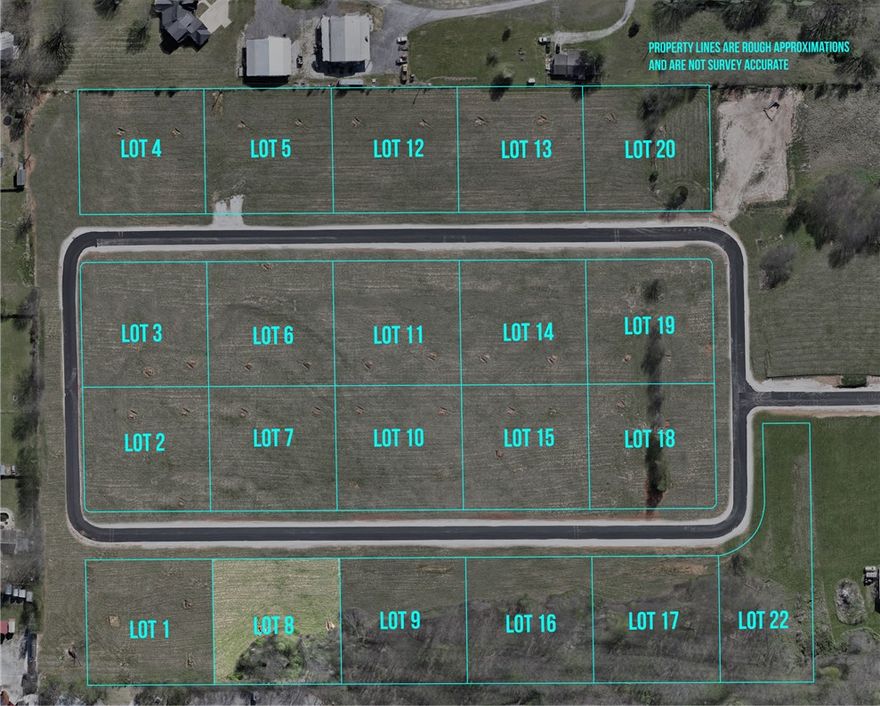 PROPERTY LINES ARE ROUGH APPROXIMATIONS AND ARE NOT SURVEY ACCURATE

LOT 4
LOT 5
LOT 12
LOT 13
LOT 20

LOT 3
LOT 6
LOT 11
LOT 14
LOT 19

LOT 2
LOT 7
LOT 10
LOT 15
LOT 18

LOT 1
LOT 8
LOT 9
LOT 16
LOT 17
LOT 22